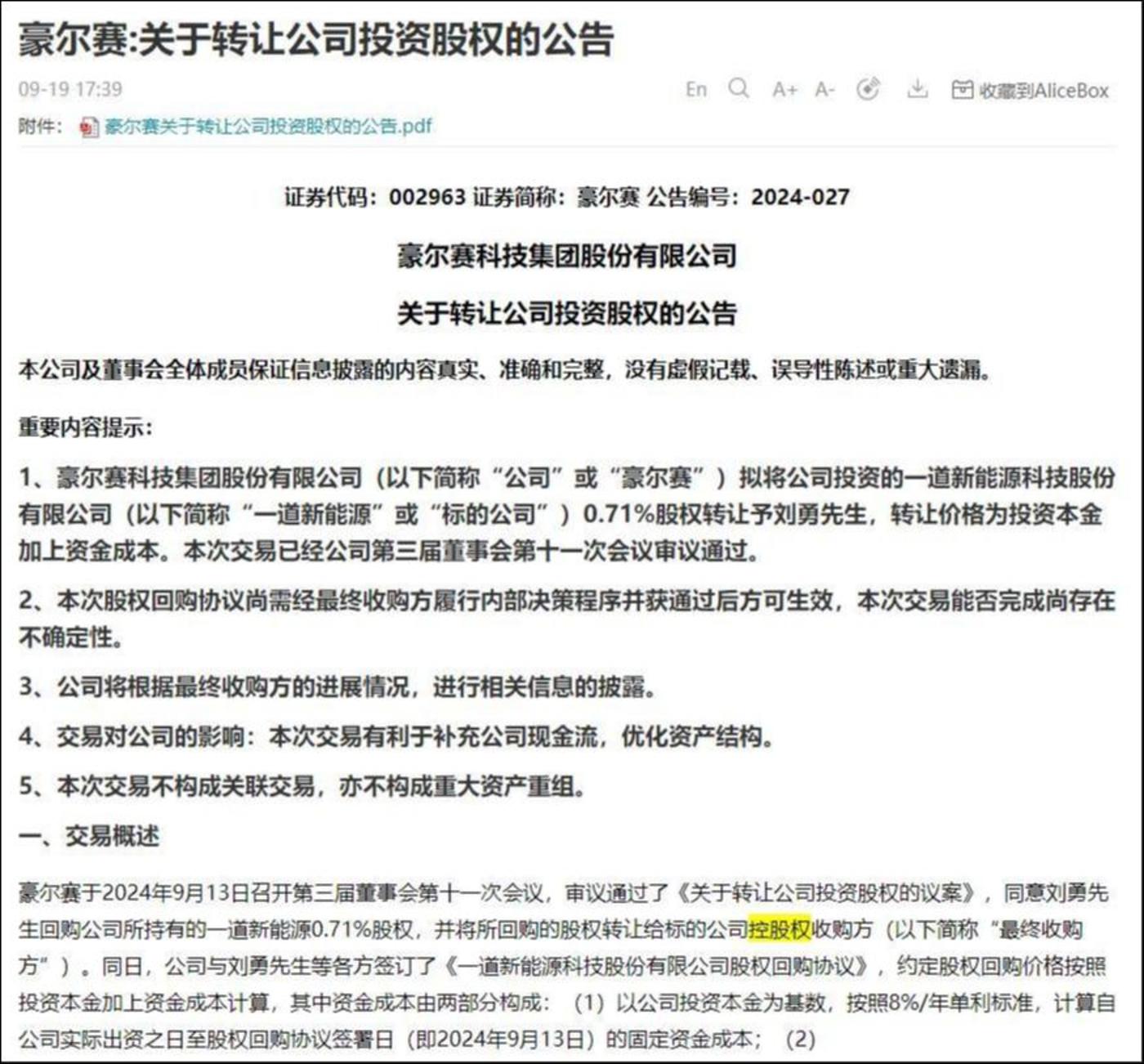 豪尔赛:关于转让公司投资股权的公告

09-19 17:39

En A+ A- 收藏到AliceBox

附件: 豪尔赛关于转让公司投资股权的公告.pdf

证券代码：002963 证券简称：豪尔赛 公告编号：2024-027

豪尔赛科技集团股份有限公司

关于转让公司投资股权的公告

本公司及董事会全体成员保证信息披露的内容真实、准确和完整，没有虚假记载、误导性陈述或重大遗漏。

重要内容提示：

1、豪尔赛科技集团股份有限公司（以下简称“公司”或“豪尔赛”）拟将公司投资的一道新能源科技股份有限公司（以下简称“一道新能源”或“标的公司”）0.71%股权转让予刘勇先生，转让价格为投资本金加上资金成本。本次交易已经公司第三届董事会第十一次会议审议通过。

2、本次股权回购协议尚需经最终收购方履行内部决策程序并获通过后方可生效，本次交易能否完成尚存在不确定性。

3、公司将根据最终收购方的进展情况，进行相关信息的披露。

4、交易对公司的影响：本次交易有利于补充公司现金流，优化资产结构。

5、本次交易不构成关联交易，亦不构成重大资产重组。

一、交易概述

豪尔赛于2024年9月13日召开第三届董事会第十一次会议，审议通过了《关于转让公司投资股权的议案》，同意刘勇先生回购公司所持有的一道新能源0.71%股权，并将所回购的股权转让给标的公司控股权收购方（以下简称“最终收购方”）。同日，公司与刘勇先生等各方签订了《一道新能源科技股份有限公司股权回购协议》，约定股权回购价格按照投资本金加上资金成本计算，其中资金成本由两部分构成：（1）以公司投资本金为基数，按照8%/年单利标准，计算自公司实际出资之日至股权回购协议签署日（即2024年9月13日）的固定资金成本；（2）